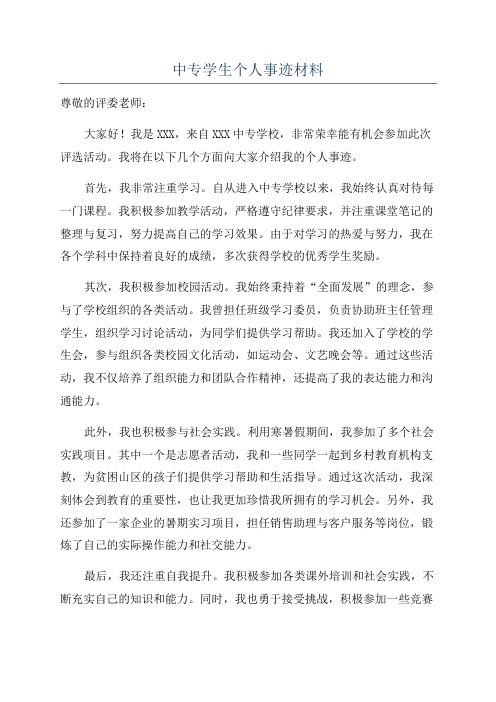 中专学生个人事迹材料

尊敬的评委老师：

大家好！我是XXX，来自XXX中专学校，非常荣幸能有机会参加此次评选活动。我将在以下几个方面向大家介绍我的个人事迹。

首先，我非常注重学习。自从进入中专学校以来，我始终认真对待每一门课程。我积极参加教学活动，严格遵守纪律要求，并注重课堂笔记的整理与复习，努力提高自己的学习效果。由于对学习的热爱与努力，我在各个学科中保持着良好的成绩，多次获得学校的优秀学生奖励。

其次，我积极参加校园活动。我始终秉持着“全面发展”的理念，参与了学校组织的各类活动。我曾担任班级学习委员，负责协助班主任管理学生，组织学习讨论活动，为同学们提供学习帮助。我还加入了学校的学生会，参与组织各类校园文化活动，如运动会、文艺晚会等。通过这些活动，我不仅培养了组织能力和团队合作精神，还提高了我的表达能力和沟通能力。

此外，我也积极参与社会实践。利用寒暑假期间，我参加了多个社会实践项目。其中一个是志愿者活动，我和一些同学一起到乡村教育机构支教，为贫困山区的孩子们提供学习帮助和生活指导。通过这次活动，我深刻体会到教育的重要性，也让我更加珍惜我所拥有的学习机会。另外，我还参加了一家企业的暑期实习项目，担任销售助理与客户服务等岗位，锻炼了自己的实际操作能力和社交能力。

最后，我还注重自我提升。我积极参加各类课外培训和社会实践，不断充实自己的知识和能力。同时，我也勇于接受挑战，积极参加一些竞赛